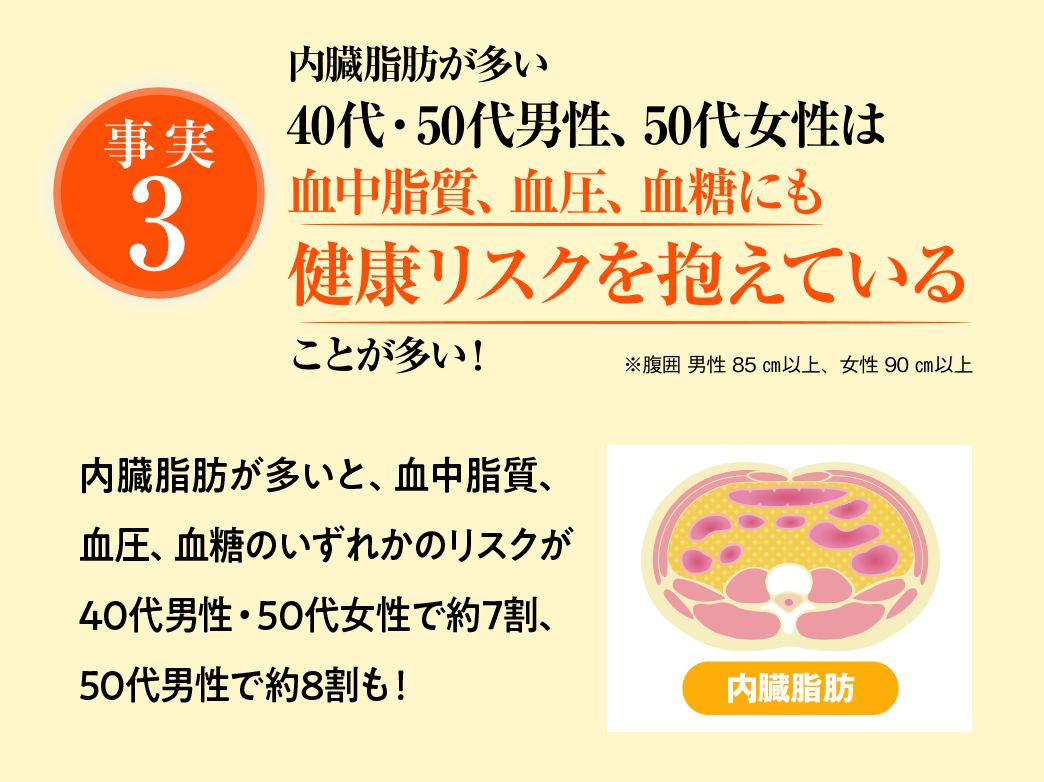 事実
3

内臓脂肪が多い
40代・50代男性、50代女性は
血中脂質、血圧、血糖にも
健康リスクを抱えている
ことが多い！

※腹囲 男性 85 ㎝以上、女性 90 ㎝以上

内臓脂肪が多いと、血中脂質、血圧、血糖のいずれかのリスクが40代男性・50代女性で約7割、50代男性で約8割も！

内臓脂肪